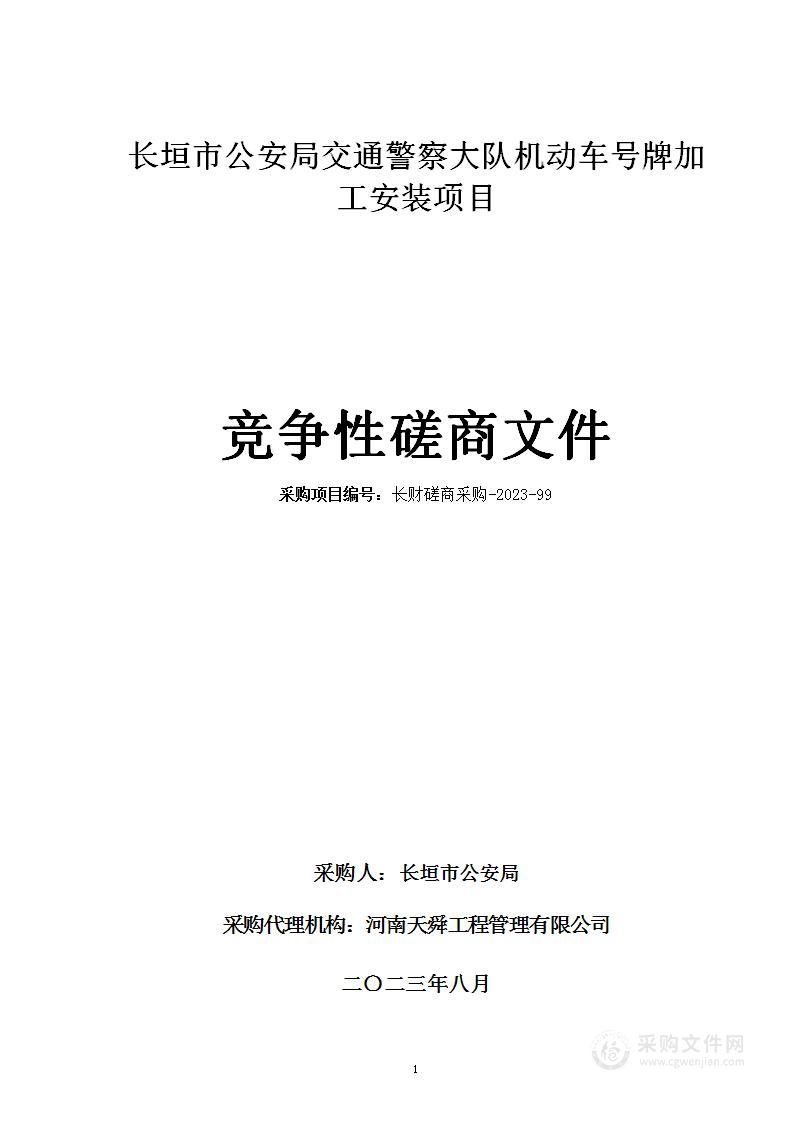 长垣市公安局交通警察大队机动车号牌加工安装项目

竞争性磋商文件

采购项目编号：长财磋商采购-2023-99

采购人：长垣市公安局

采购代理机构：河南天舜工程管理有限公司

二〇二三年八月

1

采购文件网
www.cgwenjian.com